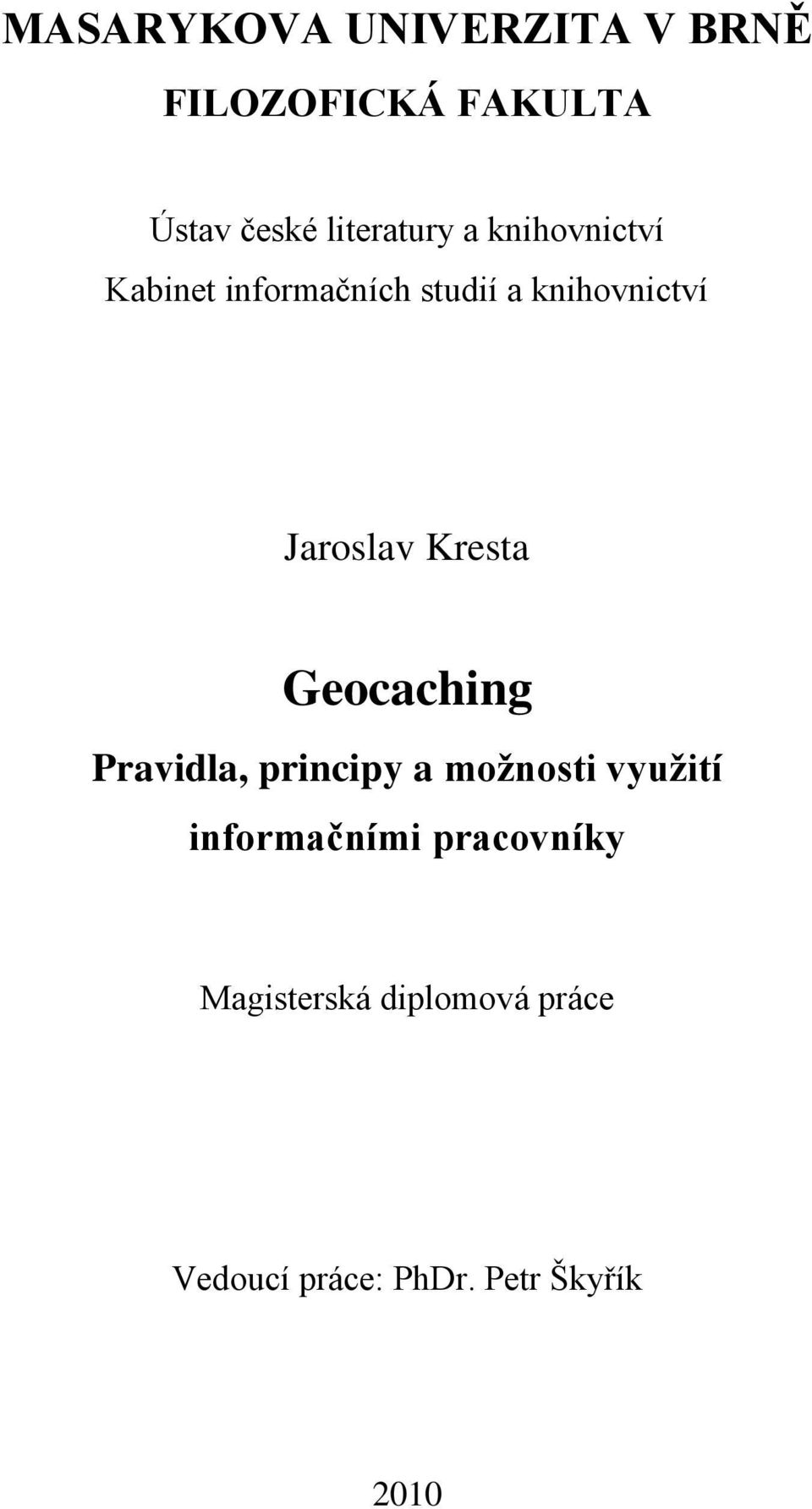 MASARYKOVA UNIVERZITA V BRNĚ

FILOZOFICKÁ FAKULTA

Ústav české literatury a knihovnictví

Kabinet informačních studií a knihovnictví

Jaroslav Kresta

Geocaching

Pravidla, principy a možnosti využití informačními pracovníky

Magisterská diplomová práce

Vedoucí práce: PhDr. Petr Škyřík

2010